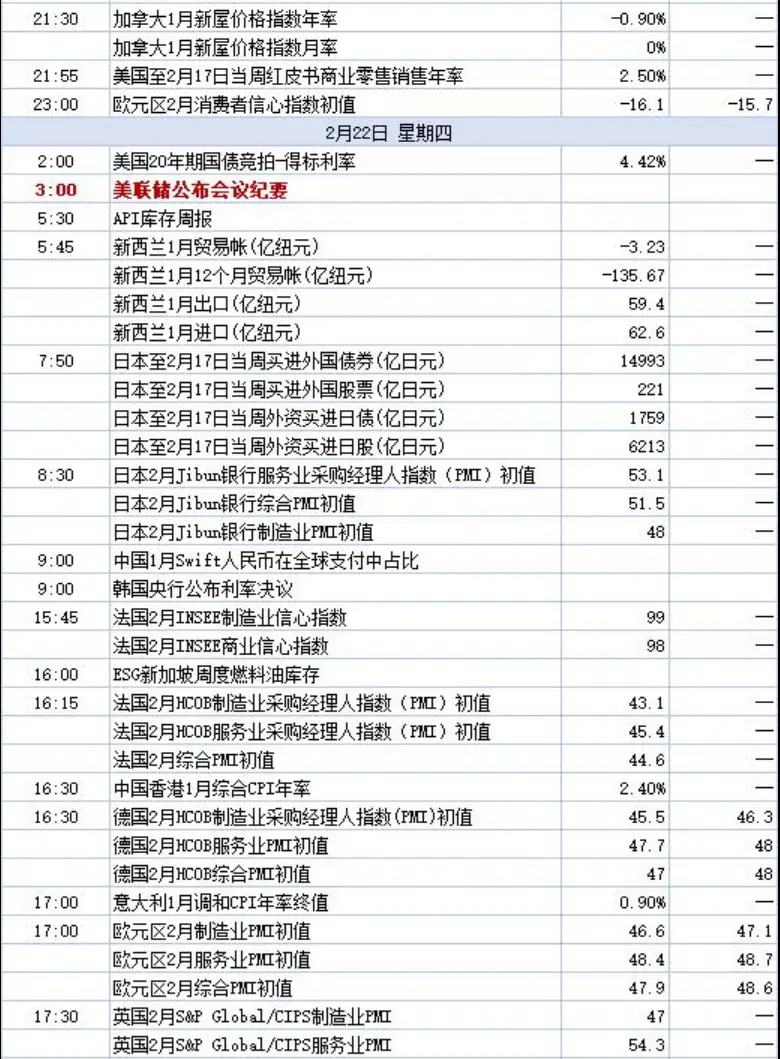 | | | | |
|---|---|---|---|
| 21:30 | 加拿大1月新屋价格指数年率 | -0.90% | — |
| | 加拿大1月新屋价格指数月率 | 0% | — |
| 21:55 | 美国至2月17日当周红皮书商业零售销售年率 | 2.50% | — |
| 23:00 | 欧元区2月消费者信心指数初值 | -16.1 | -15.7 |
| | 2月22日 星期四 | | |
| 2:00 | 美国20年期国债竞拍-得标利率 | 4.42% | — |
| 3:00 | 美联储公布会议纪要 | | |
| 5:30 | API库存周报 | | |
| 5:45 | 新西兰1月贸易帐(亿纽元) | -3.23 | — |
| | 新西兰1月12个月贸易帐(亿纽元) | -135.67 | — |
| | 新西兰1月出口(亿纽元) | 59.4 | — |
| | 新西兰1月进口(亿纽元) | 62.6 | — |
| 7:50 | 日本至2月17日当周买进外国债券(亿日元) | 14993 | — |
| | 日本至2月17日当周买进外国股票(亿日元) | 221 | — |
| | 日本至2月17日当周外资买进日债(亿日元) | 1759 | — |
| | 日本至2月17日当周外资买进日股(亿日元) | 6213 | — |
| 8:30 | 日本2月Jibun银行服务业采购经理人指数(PMI)初值 | 53.1 | — |
| | 日本2月Jibun银行综合PMI初值 | 51.5 | — |
| | 日本2月Jibun银行制造业PMI初值 | 48 | — |
| 9:00 | 中国1月Swift人民币在全球支付中占比 | | |
| 9:00 | 韩国央行公布利率决议 | | |
| 15:45 | 法国2月INSEE制造业信心指数 | 99 | — |
| | 法国2月INSEE商业信心指数 | 98 | — |
| 16:00 | ESG新加坡周度燃料油库存 | | |
| 16:15 | 法国2月HCOB制造业采购经理人指数(PMI)初值 | 43.1 | — |
| | 法国2月HCOB服务业采购经理人指数(PMI)初值 | 45.4 | — |
| | 法国2月综合PMI初值 | 44.6 | — |
| 16:30 | 中国香港1月综合CPI年率 | 2.40% | — |
| 16:30 | 德国2月HCOB制造业采购经理人指数(PMI)初值 | 45.5 | 46.3 |
| | 德国2月HCOB服务业PMI初值 | 47.7 | 48 |
| | 德国2月HCOB综合PMI初值 | 47 | 48 |
| 17:00 | 意大利1月调和CPI年率终值 | 0.90% | — |
| 17:00 | 欧元区2月制造业PMI初值 | 46.6 | 47.1 |
| | 欧元区2月服务业PMI初值 | 48.4 | 48.7 |
| | 欧元区2月综合PMI初值 | 47.9 | 48.6 |
| 17:30 | 英国2月S&P Global/CIPS制造业PMI | 47 | — |
| | 英国2月S&P Global/CIPS服务业PMI | 54.3 | — |